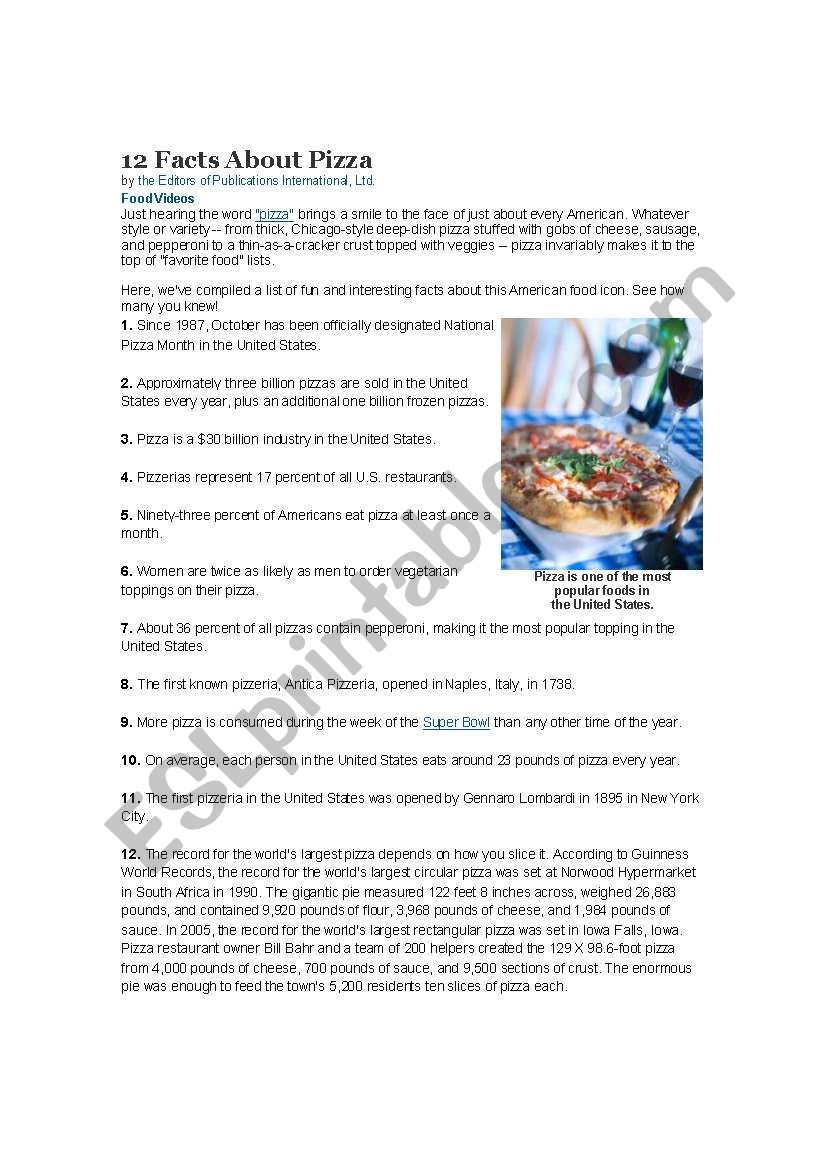 12 Facts About Pizza
by the Editors of Publications International, Ltd.
Food Videos
Just hearing the word "pizza" brings a smile to the face of just about every American. Whatever style or variety -- from thick, Chicago-style deep-dish pizza stuffed with gobs of cheese, sausage, and pepperoni to a thin-as-a-cracker crust topped with veggies -- pizza invariably makes it to the top of "favorite food" lists.

Here, we've compiled a list of fun and interesting facts about this American food icon. See how many you knew!

1. Since 1987, October has been officially designated National Pizza Month in the United States.

2. Approximately three billion pizzas are sold in the United States every year, plus an additional one billion frozen pizzas.

3. Pizza is a $30 billion industry in the United States.

4. Pizzerias represent 17 percent of all U.S. restaurants.

5. Ninety-three percent of Americans eat pizza at least once a month.

6. Women are twice as likely as men to order vegetarian toppings on their pizza.

Pizza is one of the most popular foods in the United States.

7. About 36 percent of all pizzas contain pepperoni, making it the most popular topping in the United States.

8. The first known pizzeria, Antica Pizzeria, opened in Naples, Italy, in 1738.

9. More pizza is consumed during the week of the Super Bowl than any other time of the year.

10. On average, each person in the United States eats around 23 pounds of pizza every year.

11. The first pizzeria in the United States was opened by Gennaro Lombardi in 1895 in New York City.

12. The record for the world's largest pizza depends on how you slice it. According to Guinness World Records, the record for the world's largest circular pizza was set at Norwood Hypermarket in South Africa in 1990. The gigantic pie measured 122 feet 8 inches across, weighed 26,883 pounds, and contained 9,920 pounds of flour, 3,968 pounds of cheese, and 1,984 pounds of sauce. In 2005, the record for the world's largest rectangular pizza was set in Iowa Falls, Iowa. Pizza restaurant owner Bill Bahr and a team of 200 helpers created the 129 X 98.6-foot pizza from 4,000 pounds of cheese, 700 pounds of sauce, and 9,500 sections of crust. The enormous pie was enough to feed the town's 5,200 residents ten slices of pizza each.

ESLprintables.com